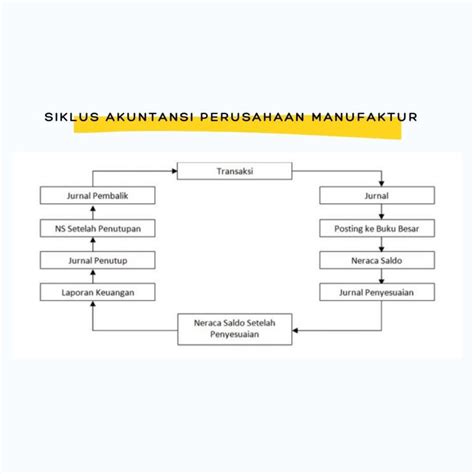 SIKLUS AKUNTANSI PERUSAHAAN MANUFAKTUR

Transaksi

Jurnal

Posting ke Buku Besar

Neraca Saldo

Jurnal Penyesuaian

Neraca Saldo Setelah Penyesuaian

Laporan Keuangan

Jurnal Penutup

NS Setelah Penutupan

Jurnal Pembalik